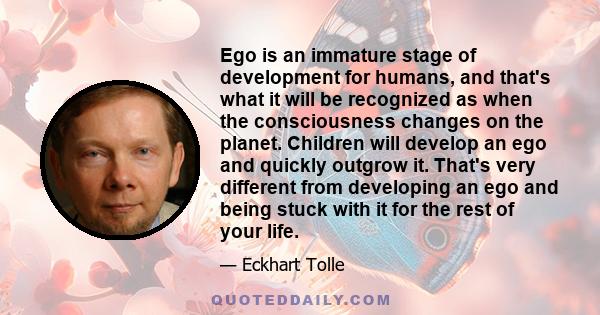 Ego is an immature stage of development for humans, and that's what it will be recognized as when the consciousness changes on the planet. Children will develop an ego and quickly outgrow it. That's very different from developing an ego and being stuck with it for the rest of your life.

— Eckhart Tolle

QUOTEDDAILY.COM